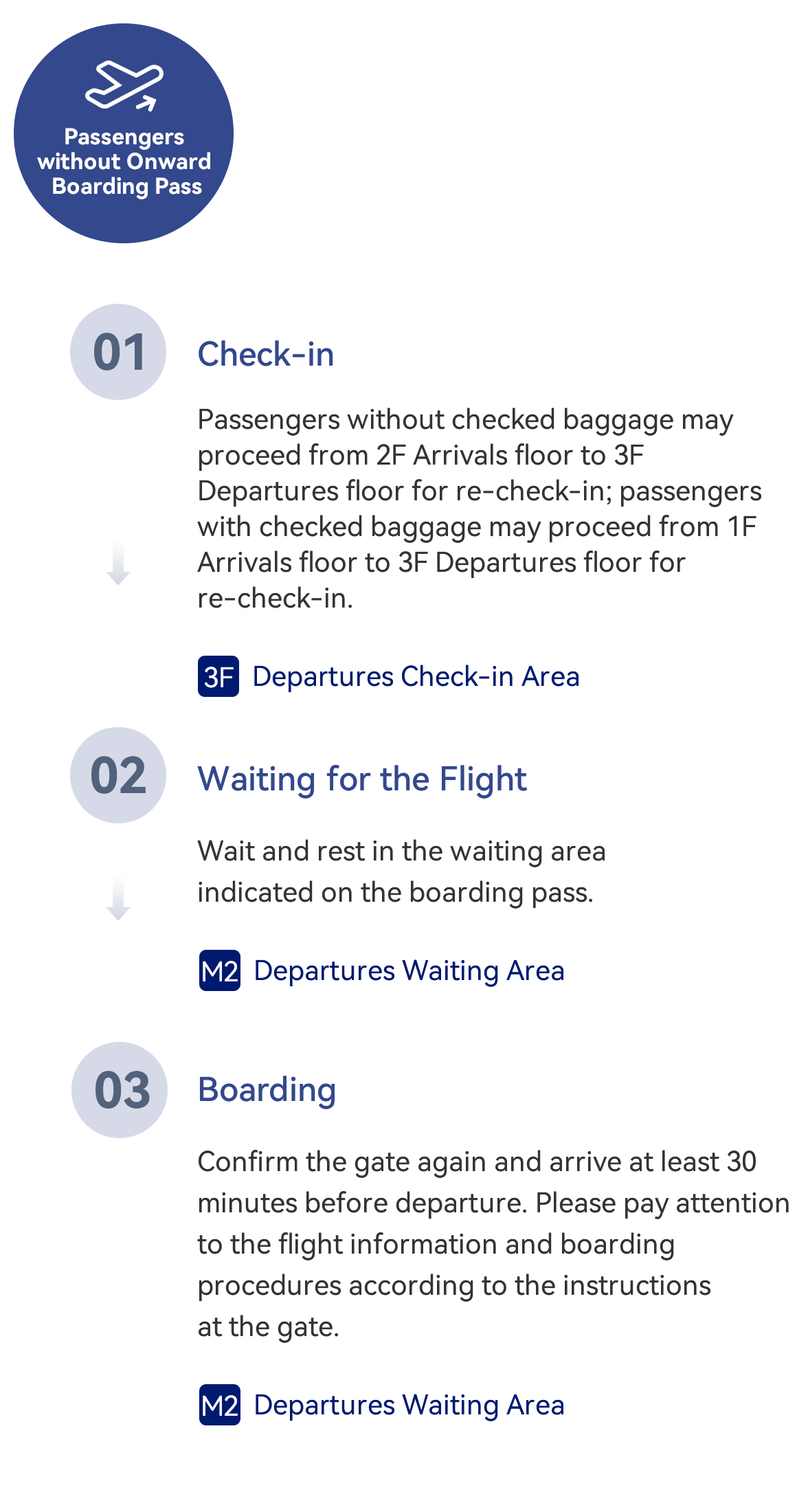 Passengers without Onward Boarding Pass

01

Check-in

Passengers without checked baggage may proceed from 2F Arrivals floor to 3F Departures floor for re-check-in; passengers with checked baggage may proceed from 1F Arrivals floor to 3F Departures floor for re-check-in.

3F Departures Check-in Area

02

Waiting for the Flight

Wait and rest in the waiting area indicated on the boarding pass.

M2 Departures Waiting Area

03

Boarding

Confirm the gate again and arrive at least 30 minutes before departure. Please pay attention to the flight information and boarding procedures according to the instructions at the gate.

M2 Departures Waiting Area